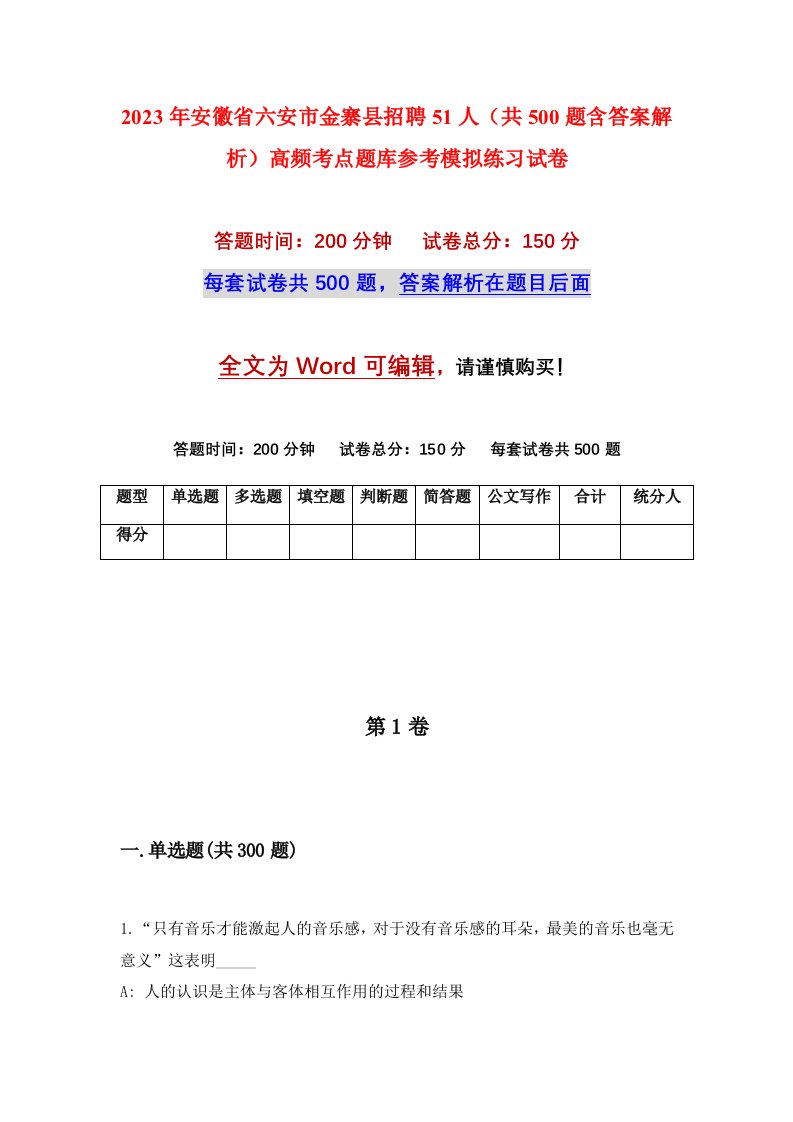 2023年安徽省六安市金寨县招聘51人（共500题含答案解析）高频考点题库参考模拟练习试卷

答题时间：200分钟　　试卷总分：150分

每套试卷共500题，答案解析在题目后面

全文为Word可编辑，请谨慎购买！

答题时间：200分钟　　试卷总分：150分　　每套试卷共500题

| 题型 | 单选题 | 多选题 | 填空题 | 判断题 | 简答题 | 公文写作 | 合计 | 统分人 |
|---|---|---|---|---|---|---|---|---|
| 得分 | | | | | | | | |

第1卷

一.单选题(共300题)

1.“只有音乐才能激起人的音乐感，对于没有音乐感的耳朵，最美的音乐也毫无意义”这表明_____

A: 人的认识是主体与客体相互作用的过程和结果